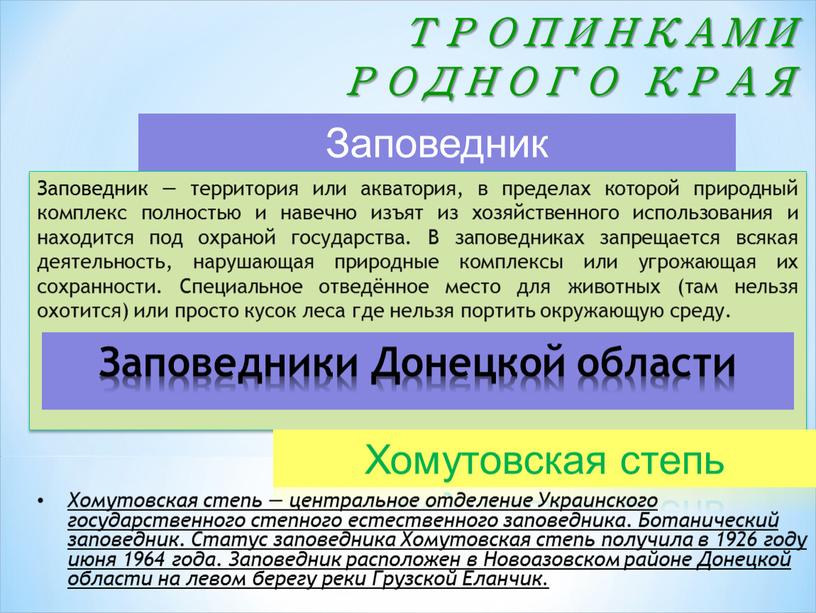 ТРОПИНКАМИ РОДНОГО КРАЯ

Заповедник

Заповедник — территория или акватория, в пределах которой природный комплекс полностью и навечно изъят из хозяйственного использования и находится под охраной государства. В заповедниках запрещается всякая деятельность, нарушающая природные комплексы или угрожающая их сохранности. Специальное отведённое место для животных (там нельзя охотится) или просто кусок леса где нельзя портить окружающую среду.

Заповедники Донецкой области

Хомутовская степь

• Хомутовская степь — центральное отделение Украинского государственного степного естественного заповедника. Ботанический заповедник. Статус заповедника Хомутовская степь получила в 1926 году июня 1964 года. Заповедник расположен в Новоазовском районе Донецкой области на левом берегу реки Грузской Еланчик.